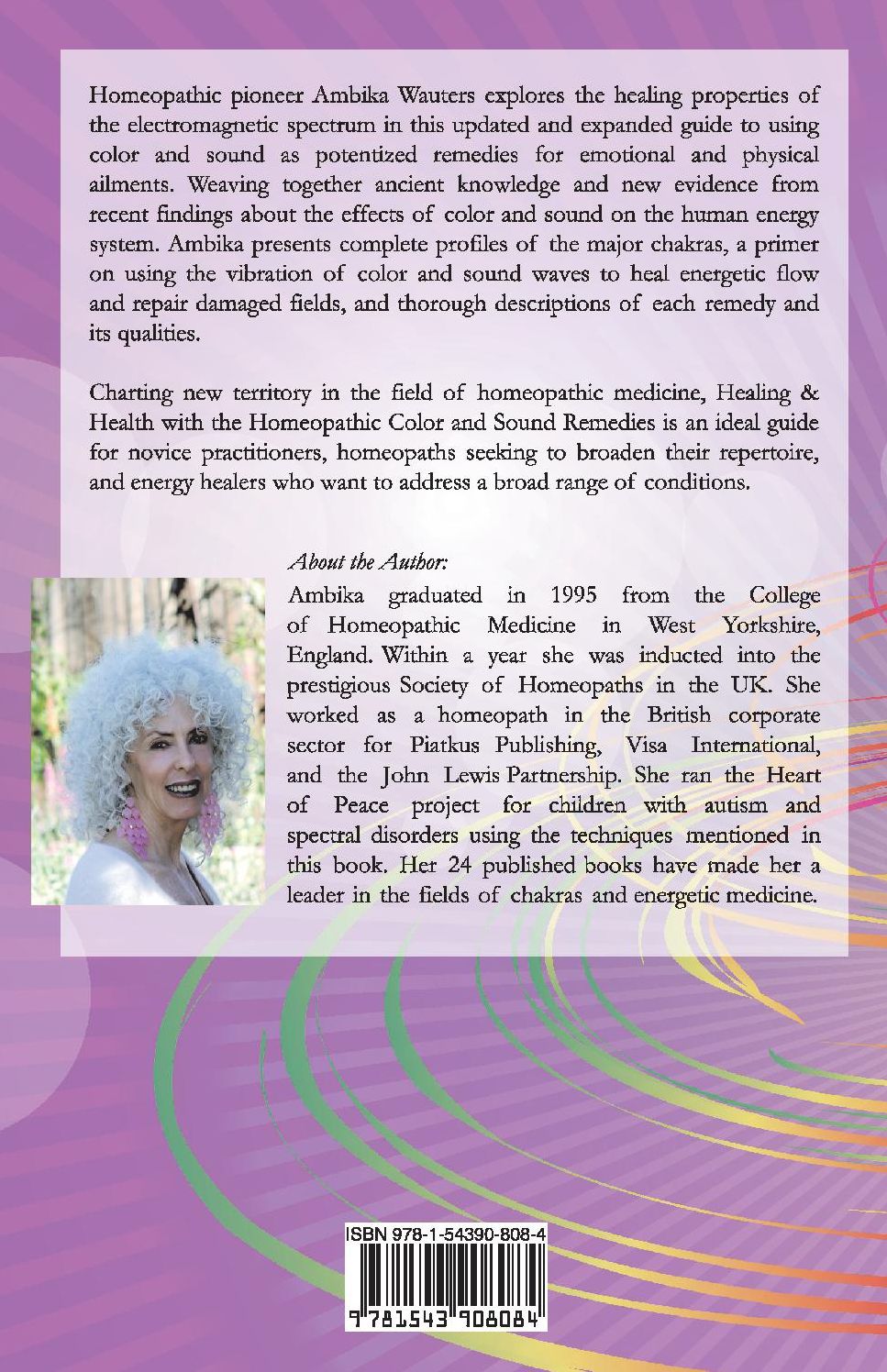 Homeopathic pioneer Ambika Wauters explores the healing properties of the electromagnetic spectrum in this updated and expanded guide to using color and sound as potentized remedies for emotional and physical ailments. Weaving together ancient knowledge and new evidence from recent findings about the effects of color and sound on the human energy system. Ambika presents complete profiles of the major chakras, a primer on using the vibration of color and sound waves to heal energetic flow and repair damaged fields, and thorough descriptions of each remedy and its qualities.

Charting new territory in the field of homeopathic medicine, Healing & Health with the Homeopathic Color and Sound Remedies is an ideal guide for novice practitioners, homeopaths seeking to broaden their repertoire, and energy healers who want to address a broad range of conditions.

About the Author:

Ambika graduated in 1995 from the College of Homeopathic Medicine in West Yorkshire, England. Within a year she was inducted into the prestigious Society of Homeopaths in the UK. She worked as a homeopath in the British corporate sector for Piatkus Publishing, Visa International, and the John Lewis Partnership. She ran the Heart of Peace project for children with autism and spectral disorders using the techniques mentioned in this book. Her 24 published books have made her a leader in the fields of chakras and energetic medicine.

ISBN 978-1-54390-808-4

9 781543 908084